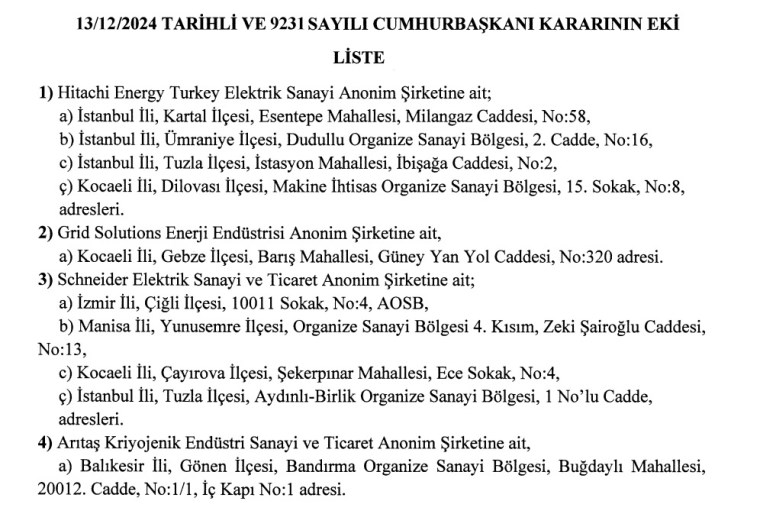 13/12/2024 TARİHLİ VE 9231 SAYILI CUMHURBAŞKANI KARARININ EKİ

LİSTE

1) Hitachi Energy Turkey Elektrik Sanayi Anonim Şirketine ait;
a) İstanbul İli, Kartal İlçesi, Esentepe Mahallesi, Milangaz Caddesi, No:58,
b) İstanbul İli, Ümraniye İlçesi, Dudullu Organize Sanayi Bölgesi, 2. Cadde, No:16,
c) İstanbul İli, Tuzla İlçesi, İstasyon Mahallesi, İbişağa Caddesi, No:2,
ç) Kocaeli İli, Dilovası İlçesi, Makine İhtisas Organize Sanayi Bölgesi, 15. Sokak, No:8, adresleri.
2) Grid Solutions Enerji Endüstrisi Anonim Şirketine ait,
a) Kocaeli İli, Gebze İlçesi, Barış Mahallesi, Güney Yan Yol Caddesi, No:320 adresi.
3) Schneider Elektrik Sanayi ve Ticaret Anonim Şirketine ait;
a) İzmir İli, Çiğli İlçesi, 10011 Sokak, No:4, AOSB,
b) Manisa İli, Yunusemre İlçesi, Organize Sanayi Bölgesi 4. Kısım, Zeki Şairoğlu Caddesi, No:13,
c) Kocaeli İli, Çayırova İlçesi, Şekerpınar Mahallesi, Ece Sokak, No:4,
ç) İstanbul İli, Tuzla İlçesi, Aydınlı-Birlik Organize Sanayi Bölgesi, 1 No'lu Cadde, adresleri.
4) Arıtaş Kriyojenik Endüstri Sanayi ve Ticaret Anonim Şirketine ait,
a) Balıkesir İli, Gönen İlçesi, Bandırma Organize Sanayi Bölgesi, Buğdaylı Mahallesi, 20012. Cadde, No:1/1, İç Kapı No:1 adresi.